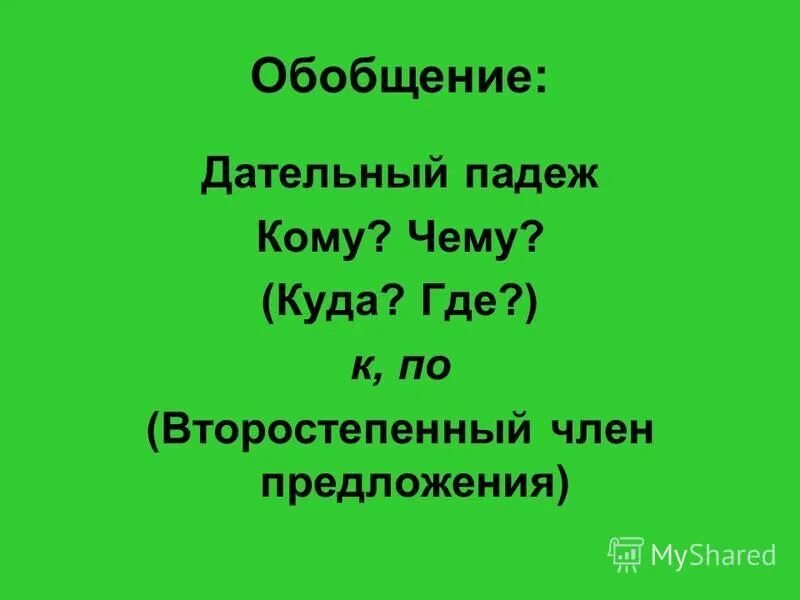 Обобщение:

Дательный падеж

Кому? Чему?

(Куда? Где?)

к, по

(Второстепенный член предложения)

MyShared